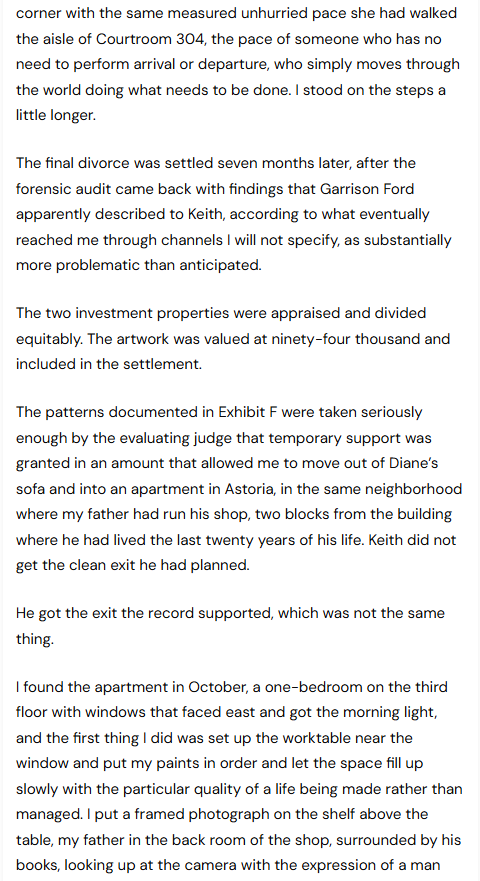 corner with the same measured unhurried pace she had walked the aisle of Courtroom 304, the pace of someone who has no need to perform arrival or departure, who simply moves through the world doing what needs to be done. I stood on the steps a little longer.

The final divorce was settled seven months later, after the forensic audit came back with findings that Garrison Ford apparently described to Keith, according to what eventually reached me through channels I will not specify, as substantially more problematic than anticipated.

The two investment properties were appraised and divided equitably. The artwork was valued at ninety-four thousand and included in the settlement.

The patterns documented in Exhibit F were taken seriously enough by the evaluating judge that temporary support was granted in an amount that allowed me to move out of Diane's sofa and into an apartment in Astoria, in the same neighborhood where my father had run his shop, two blocks from the building where he had lived the last twenty years of his life. Keith did not get the clean exit he had planned.

He got the exit the record supported, which was not the same thing.

I found the apartment in October, a one-bedroom on the third floor with windows that faced east and got the morning light, and the first thing I did was set up the worktable near the window and put my paints in order and let the space fill up slowly with the particular quality of a life being made rather than managed. I put a framed photograph on the shelf above the table, my father in the back room of the shop, surrounded by his books, looking up at the camera with the expression of a man